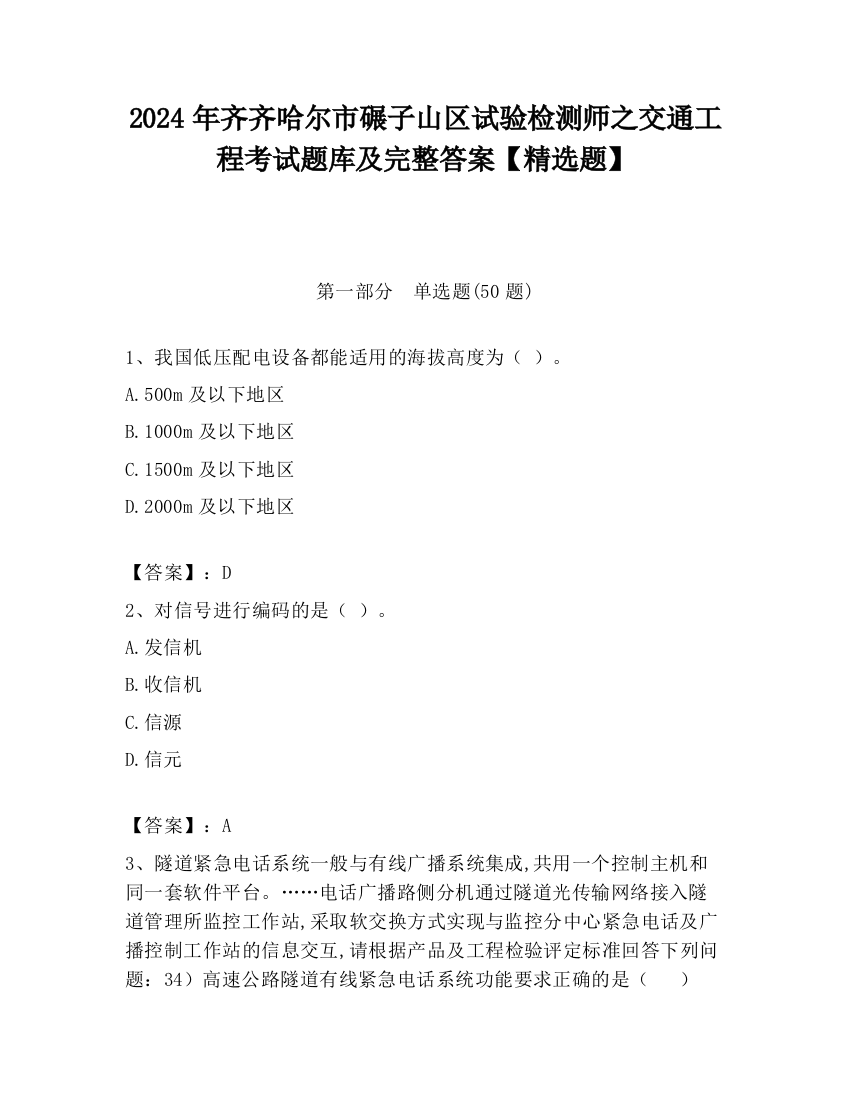 2024 年齐齐哈尔市碾子山区试验检测师之交通工程考试题库及完整答案【精选题】

第一部分　单选题(50 题)

1、我国低压配电设备都能适用的海拔高度为（ ）。

A.500m 及以下地区

B.1000m 及以下地区

C.1500m 及以下地区

D.2000m 及以下地区

【答案】：D

2、对信号进行编码的是（ ）。

A.发信机

B.收信机

C.信源

D.信元

【答案】：A

3、隧道紧急电话系统一般与有线广播系统集成,共用一个控制主机和同一套软件平台。……电话广播路侧分机通过隧道光传输网络接入隧道管理所监控工作站,采取软交换方式实现与监控分中心紧急电话及广播控制工作站的信息交互,请根据产品及工程检验评定标准回答下列问题：34）高速公路隧道有线紧急电话系统功能要求正确的是（　　）